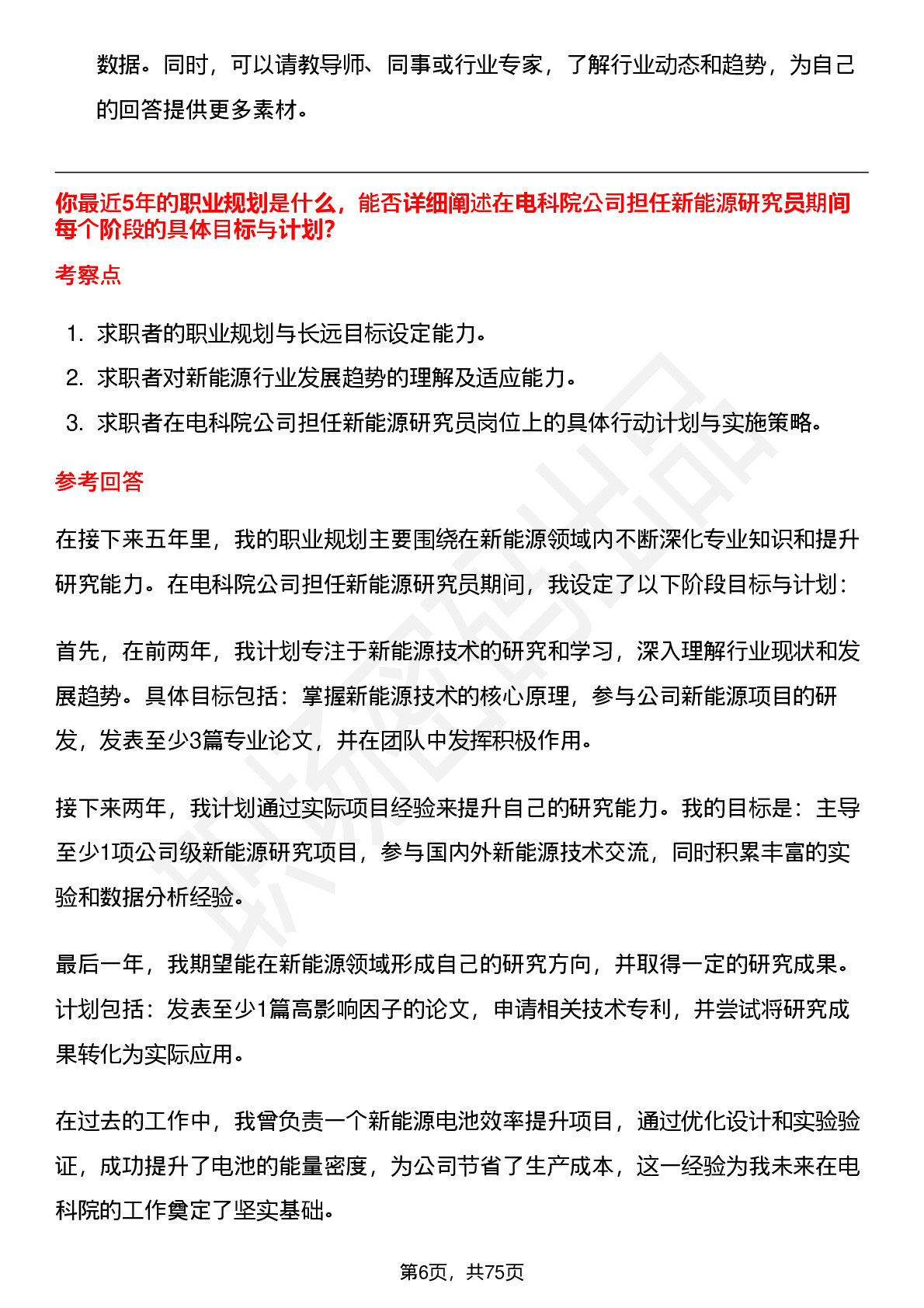 数据。同时，可以请教导师、同事或行业专家，了解行业动态和趋势，为自己的回答提供更多素材。

你最近5年的职业规划是什么，能否详细阐述在电科院公司担任新能源研究员期间每个阶段的具体目标与计划?

考察点

1. 求职者的职业规划与长远目标设定能力。
2. 求职者对新能源行业发展趋势的理解及适应能力。
3. 求职者在电科院公司担任新能源研究员岗位上的具体行动计划与实施策略。

参考回答

在接下来五年里，我的职业规划主要围绕在新能源领域内不断深化专业知识和提升研究能力。在电科院公司担任新能源研究员期间，我设定了以下阶段目标与计划：

首先，在前两年，我计划专注于新能源技术的研究和学习，深入理解行业现状和发展趋势。具体目标包括：掌握新能源技术的核心原理，参与公司新能源项目的研发，发表至少3篇专业论文，并在团队中发挥积极作用。

接下来两年，我计划通过实际项目经验来提升自己的研究能力。我的目标是：主导至少1项公司级新能源研究项目，参与国内外新能源技术交流，同时积累丰富的实验和数据分析经验。

最后一年，我期望能在新能源领域形成自己的研究方向，并取得一定的研究成果。计划包括：发表至少1篇高影响因子的论文，申请相关技术专利，并尝试将研究成果转化为实际应用。

在过去的工作中，我曾负责一个新能源电池效率提升项目，通过优化设计和实验验证，成功提升了电池的能量密度，为公司节省了生产成本，这一经验为我未来在电科院的工作奠定了坚实基础。

第6页，共75页